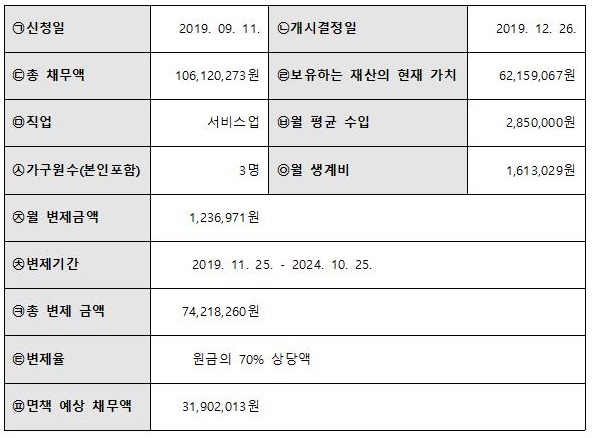 | ㉠신청일 | 2019. 09. 11. | ㉡개시결정일 | 2019. 12. 26. |
|---|---|---|---|
| ㉢총 채무액 | 106,120,273원 | ㉣보유하는 재산의 현재 가치 | 62,159,067원 |
| ㉤직업 | 서비스업 | ㉥월 평균 수입 | 2,850,000원 |
| ㉦가구원수(본인포함) | 3명 | ㉧월 생계비 | 1,613,029원 |
| ㉨월 변제금액 | 1,236,971원 | | |
| ㉩변제기간 | 2019. 11. 25. - 2024. 10. 25. | | |
| ㉪총 변제 금액 | 74,218,260원 | | |
| ㉫변제율 | 원금의 70% 상당액 | | |
| ㉬면책 예상 채무액 | 31,902,013원 | | |